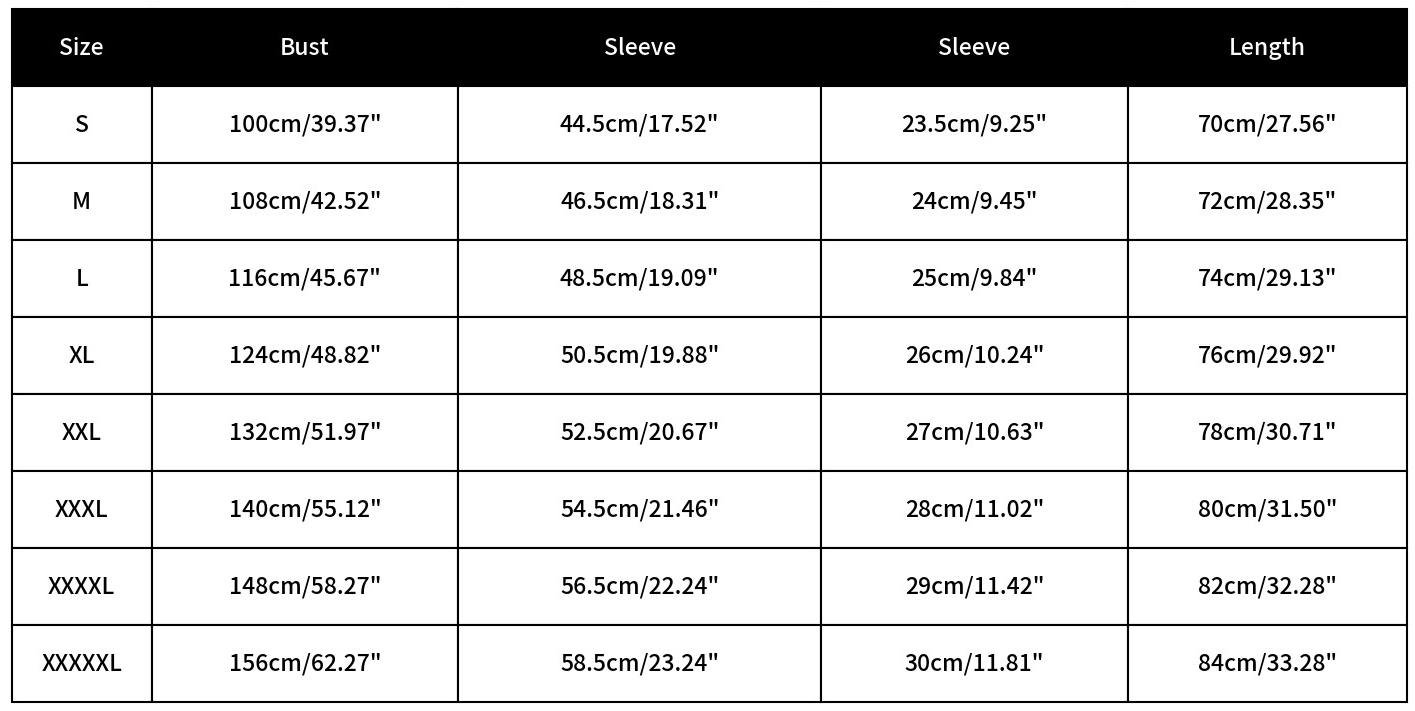 | Size | Bust | Sleeve | Sleeve | Length |
|---|---|---|---|---|
| S | 100cm/39.37" | 44.5cm/17.52" | 23.5cm/9.25" | 70cm/27.56" |
| M | 108cm/42.52" | 46.5cm/18.31" | 24cm/9.45" | 72cm/28.35" |
| L | 116cm/45.67" | 48.5cm/19.09" | 25cm/9.84" | 74cm/29.13" |
| XL | 124cm/48.82" | 50.5cm/19.88" | 26cm/10.24" | 76cm/29.92" |
| XXL | 132cm/51.97" | 52.5cm/20.67" | 27cm/10.63" | 78cm/30.71" |
| XXXL | 140cm/55.12" | 54.5cm/21.46" | 28cm/11.02" | 80cm/31.50" |
| XXXXL | 148cm/58.27" | 56.5cm/22.24" | 29cm/11.42" | 82cm/32.28" |
| XXXXXL | 156cm/62.27" | 58.5cm/23.24" | 30cm/11.81" | 84cm/33.28" |